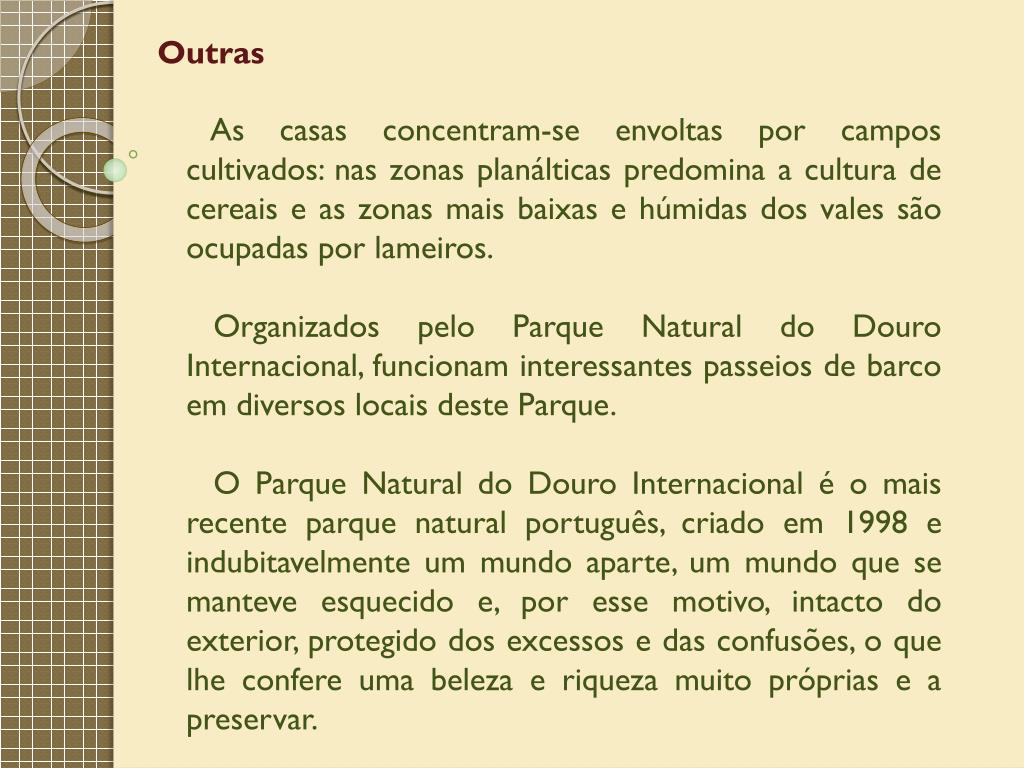 Outras

As casas concentram-se envoltas por campos cultivados: nas zonas planálticas predomina a cultura de cereais e as zonas mais baixas e húmidas dos vales são ocupadas por lameiros.

Organizados pelo Parque Natural do Douro Internacional, funcionam interessantes passeios de barco em diversos locais deste Parque.

O Parque Natural do Douro Internacional é o mais recente parque natural português, criado em 1998 e indubitavelmente um mundo aparte, um mundo que se manteve esquecido e, por esse motivo, intacto do exterior, protegido dos excessos e das confusões, o que lhe confere uma beleza e riqueza muito próprias e a preservar.